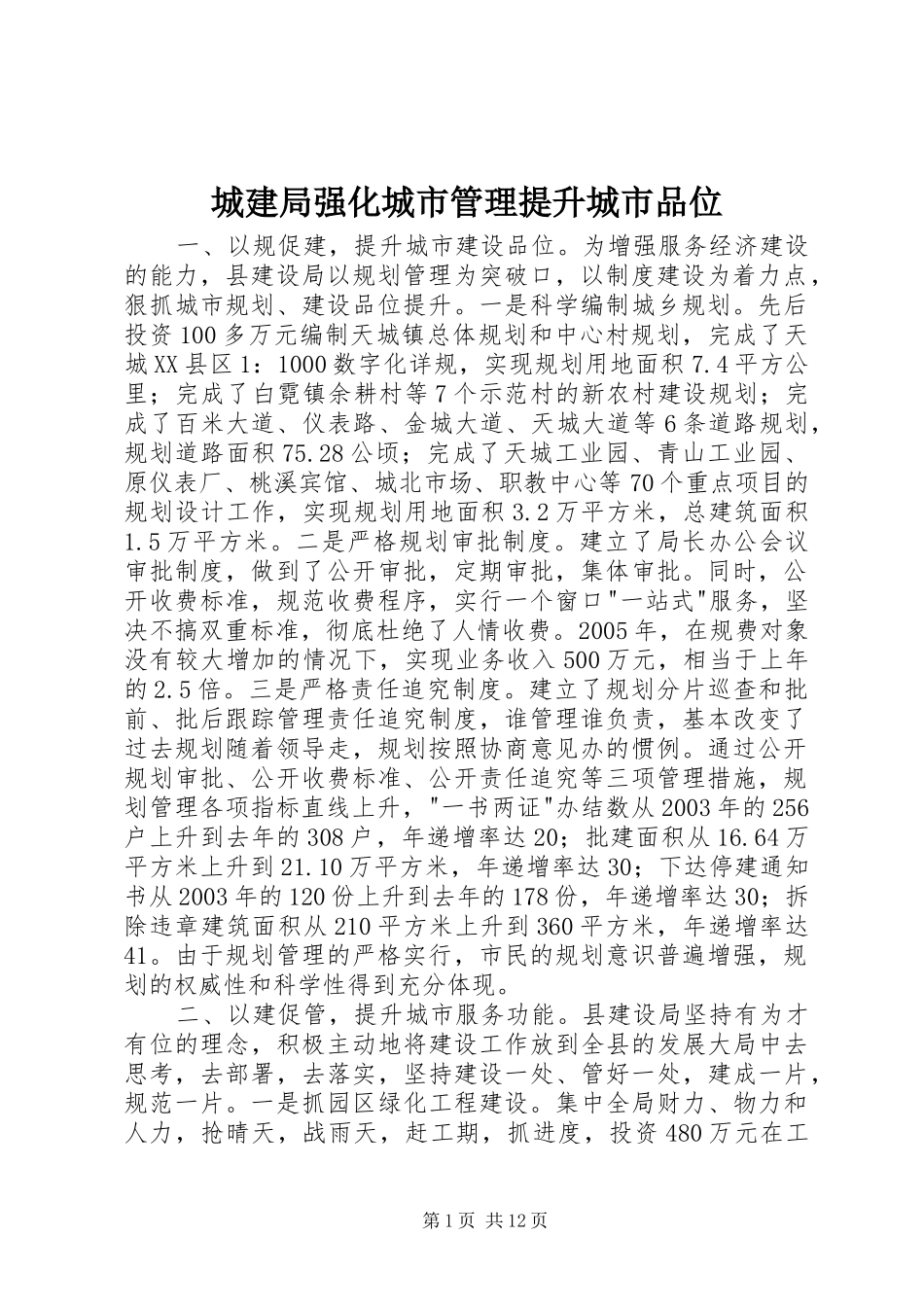 城建局强化城市管理提升城市品位

一、以规促建，提升城市建设品位。为增强服务经济建设的能力，县建设局以规划管理为突破口，以制度建设为着力点，狠抓城市规划、建设品位提升。一是科学编制城乡规划。先后投资100多万元编制天城镇总体规划和中心村规划，完成了天城XX县区1：1000数字化详规，实现规划用地面积7.4平方公里；完成了白霓镇余耕村等7个示范村的新农村建设规划；完成了百米大道、仪表路、金城大道、天城大道等6条道路规划，规划道路面积75.28公顷；完成了天城工业园、青山工业园、原仪表厂、桃溪宾馆、城北市场、职教中心等70个重点项目的规划设计工作，实现规划用地面积3.2万平方米，总建筑面积1.5万平方米。二是严格规划审批制度。建立了局长办公会议审批制度，做到了公开审批，定期审批，集体审批。同时，公开收费标准，规范收费程序，实行一个窗口"一站式"服务，坚决不搞双重标准，彻底杜绝了人情收费。2005年，在规费对象没有较大增加的情况下，实现业务收入500万元，相当于上年的2.5倍。三是严格责任追究制度。建立了规划分片巡查和批前、批后跟踪管理责任追究制度，谁管理谁负责，基本改变了过去规划随着领导走，规划按照协商意见办的惯例。通过公开规划审批、公开收费标准、公开责任追究等三项管理措施，规划管理各项指标直线上升，"一书两证"办结数从2003年的256户上升到去年的308户，年递增率达20；批建面积从16.64万平方米上升到21.10万平方米，年递增率达30；下达停建通知书从2003年的120份上升到去年的178份，年递增率达30；拆除违章建筑面积从210平方米上升到360平方米，年递增率达41。由于规划管理的严格实行，市民的规划意识普遍增强，规划的权威性和科学性得到充分体现。

二、以建促管，提升城市服务功能。县建设局坚持有为才有位的理念，积极主动地将建设工作放到全县的发展大局中去思考，去部署，去落实，坚持建设一处、管好一处，建成一片，规范一片。一是抓园区绿化工程建设。集中全局财力、物力和人力，抢晴天，战雨天，赶工期，抓进度，投资480万元在工

第1页 共12页